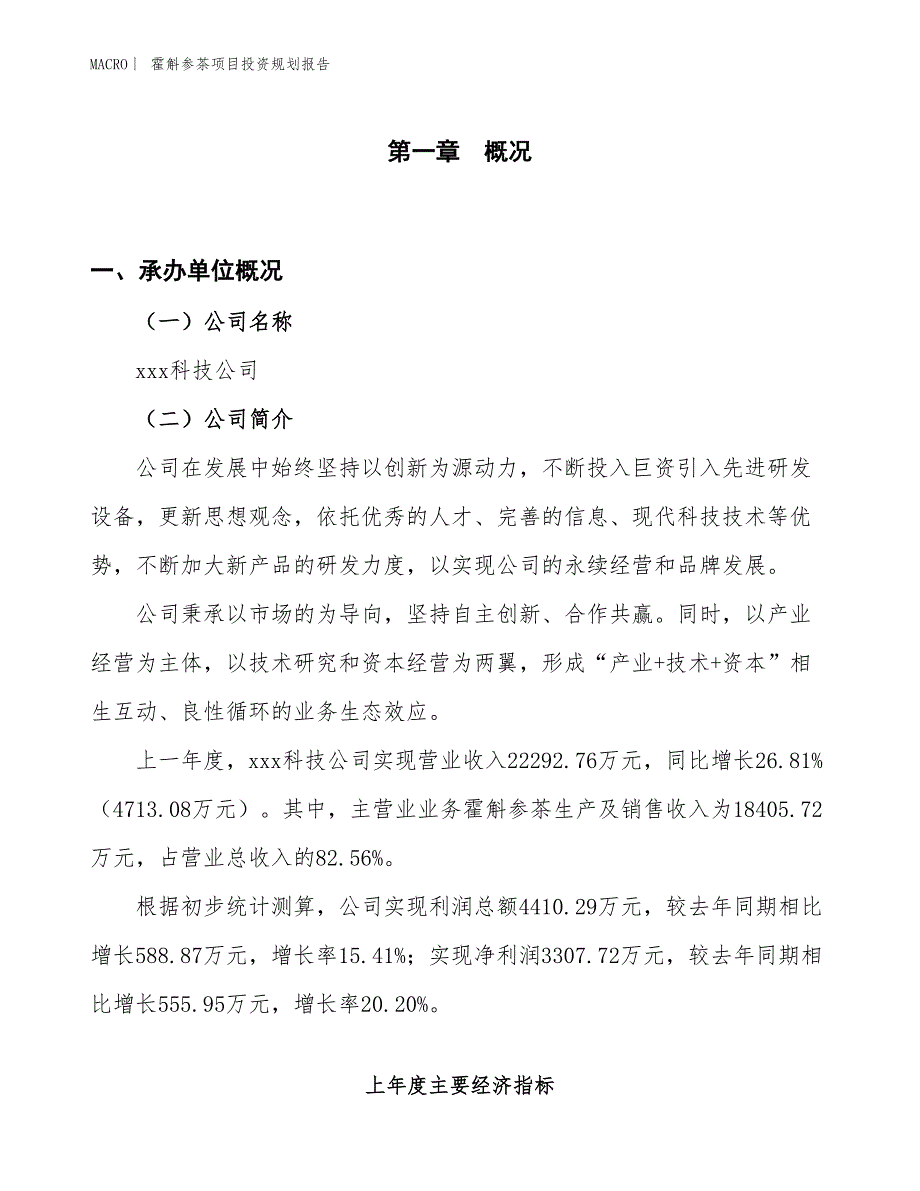 MACRO｜ 霍斛参茶项目投资规划报告

第一章 概况

一、承办单位概况

（一）公司名称

xxx科技公司

（二）公司简介

公司在发展中始终坚持以创新为源动力，不断投入巨资引入先进研发设备，更新思想观念，依托优秀的人才、完善的信息、现代科技技术等优势，不断加大新产品的研发力度，以实现公司的永续经营和品牌发展。

公司秉承以市场的为导向，坚持自主创新、合作共赢。同时，以产业经营为主体，以技术研究和资本经营为两翼，形成“产业+技术+资本”相生互动、良性循环的业务生态效应。

上一年度，xxx科技公司实现营业收入22292.76万元，同比增长26.81%（4713.08万元）。其中，主营业业务霍斛参茶生产及销售收入为18405.72万元，占营业总收入的82.56%。

根据初步统计测算，公司实现利润总额4410.29万元，较去年同期相比增长588.87万元，增长率15.41%；实现净利润3307.72万元，较去年同期相比增长555.95万元，增长率20.20%。

上年度主要经济指标